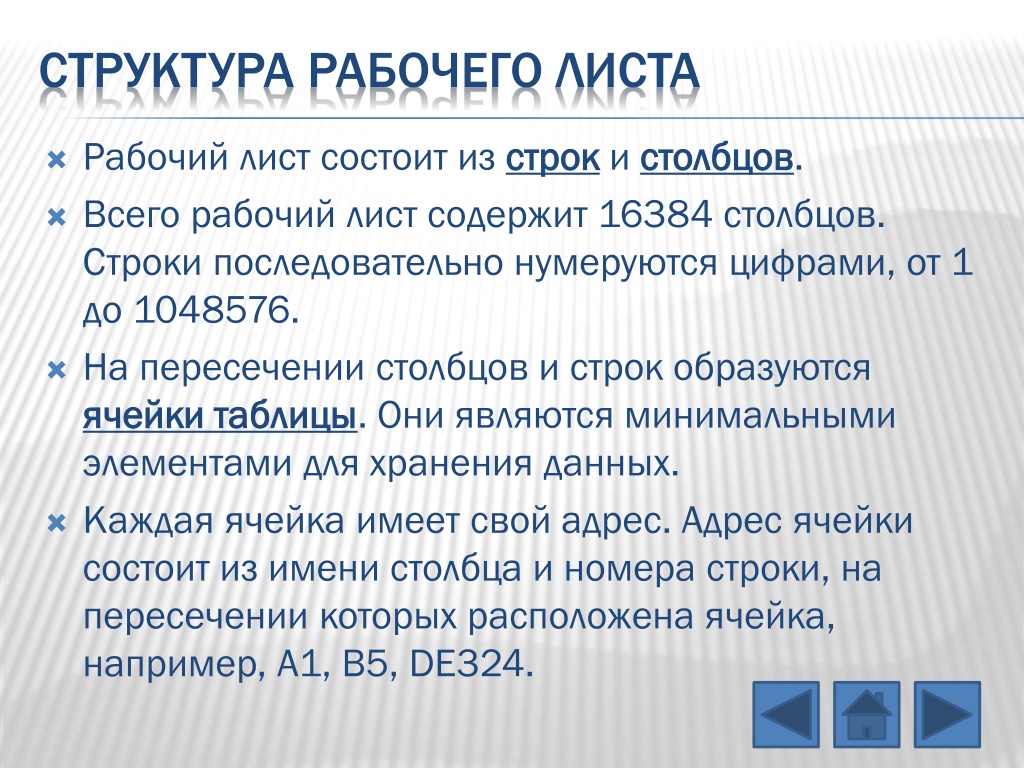 СТРУКТУРА РАБОЧЕГО ЛИСТА

Рабочий лист состоит из строк и столбцов.

Всего рабочий лист содержит 16384 столбцов. Строки последовательно нумеруются цифрами, от 1 до 1048576.

На пересечении столбцов и строк образуются ячейки таблицы. Они являются минимальными элементами для хранения данных.

Каждая ячейка имеет свой адрес. Адрес ячейки состоит из имени столбца и номера строки, на пересечении которых расположена ячейка, например, A1, B5, DE324.